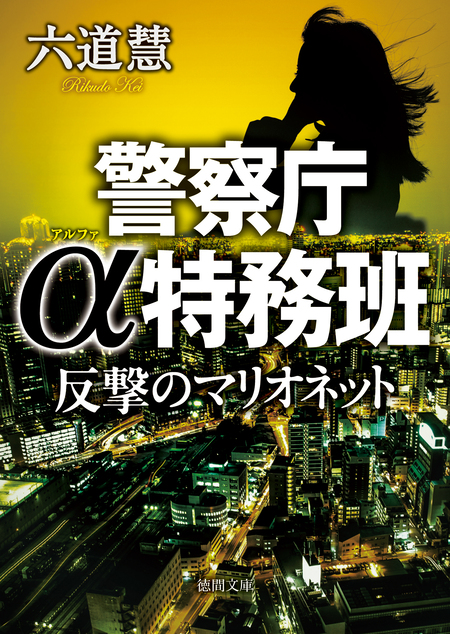 六道慧
Rikudo Kei

警察庁
アルファ
α特務班
反撃のマリオネット

徳間文庫